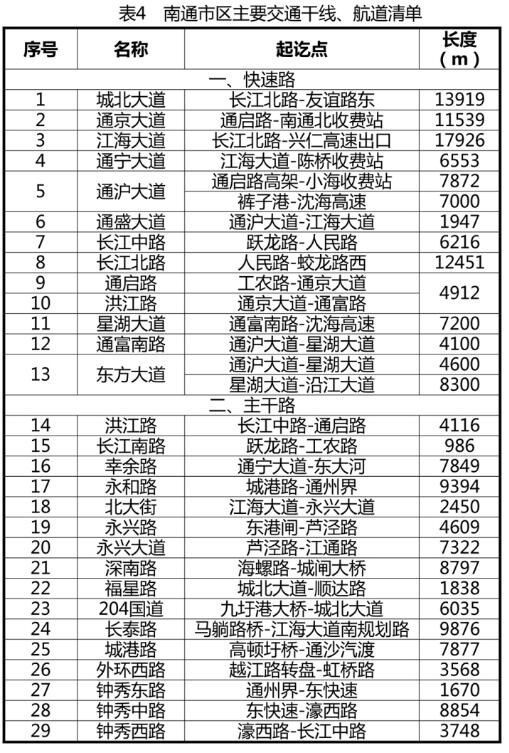 表4　南通市区主要交通干线、航道清单

| 序号 | 名称 | 起讫点 | 长度（m） |
|---|---|---|---|
| 一、快速路 | | | |
| 1 | 城北大道 | 长江北路-友谊路东 | 13919 |
| 2 | 通京大道 | 通启路-南通北收费站 | 11539 |
| 3 | 江海大道 | 长江北路-兴仁高速出口 | 17926 |
| 4 | 通宁大道 | 江海大道-陈桥收费站 | 6553 |
| 5 | 通沪大道 | 通启路高架-小海收费站 | 7872 |
| | | 裤子港-沈海高速 | 7000 |
| 6 | 通盛大道 | 通沪大道-江海大道 | 1947 |
| 7 | 长江中路 | 跃龙路-人民路 | 6216 |
| 8 | 长江北路 | 人民路-蛟龙路西 | 12451 |
| 9 | 通启路 | 工农路-通京大道 | 4912 |
| 10 | 洪江路 | 通京大道-通富路 | |
| 11 | 星湖大道 | 通富南路-沈海高速 | 7200 |
| 12 | 通富南路 | 通沪大道-星湖大道 | 4100 |
| 13 | 东方大道 | 通沪大道-星湖大道 | 4600 |
| | | 星湖大道-沿江大道 | 8300 |
| 二、主干路 | | | |
| 14 | 洪江路 | 长江中路-通启路 | 4116 |
| 15 | 长江南路 | 跃龙路-工农路 | 986 |
| 16 | 幸余路 | 通宁大道-东大河 | 7849 |
| 17 | 永和路 | 城港路-通州界 | 9394 |
| 18 | 北大街 | 江海大道-永兴大道 | 2450 |
| 19 | 永兴路 | 东港闸-芦泾路 | 4609 |
| 20 | 永兴大道 | 芦泾路-江通路 | 7322 |
| 21 | 深南路 | 海螺路-城闸大桥 | 8797 |
| 22 | 福星路 | 城北大道-顺达路 | 1838 |
| 23 | 204国道 | 九圩港大桥-城北大道 | 6035 |
| 24 | 长泰路 | 马躺路桥-江海大道南规划路 | 9876 |
| 25 | 城港路 | 高顿圩桥-通沙汽渡 | 7877 |
| 26 | 外环西路 | 越江路转盘-虹桥路 | 3568 |
| 27 | 钟秀东路 | 通州界-东快速 | 1670 |
| 28 | 钟秀中路 | 东快速-濠西路 | 8854 |
| 29 | 钟秀西路 | 濠西路-长江中路 | 3748 |